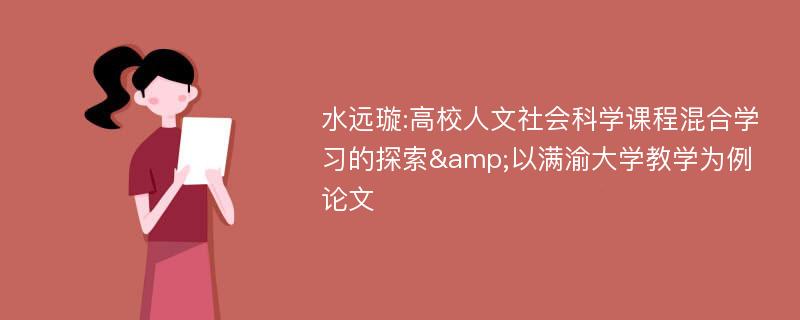 水远璇:高校人文社会科学课程混合学习的探索&amp;以满渝大学教学为例论文